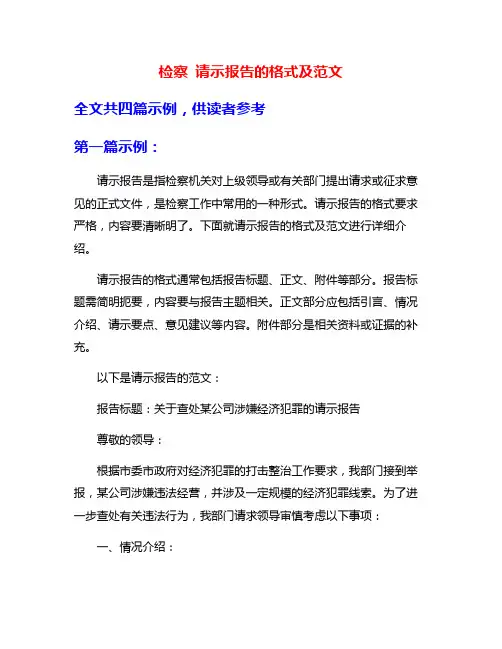 检察 请示报告的格式及范文

全文共四篇示例，供读者参考

第一篇示例：

请示报告是指检察机关对上级领导或有关部门提出请求或征求意见的正式文件，是检察工作中常用的一种形式。请示报告的格式要求严格，内容要清晰明了。下面就请示报告的格式及范文进行详细介绍。

请示报告的格式通常包括报告标题、正文、附件等部分。报告标题需简明扼要，内容要与报告主题相关。正文部分应包括引言、情况介绍、请示要点、意见建议等内容。附件部分是相关资料或证据的补充。

以下是请示报告的范文：

报告标题：关于查处某公司涉嫌经济犯罪的请示报告

尊敬的领导：

根据市委市政府对经济犯罪的打击整治工作要求，我部门接到举报，某公司涉嫌违法经营，并涉及一定规模的经济犯罪线索。为了进一步查处有关违法行为，我部门请求领导审慎考虑以下事项：

一、情况介绍：